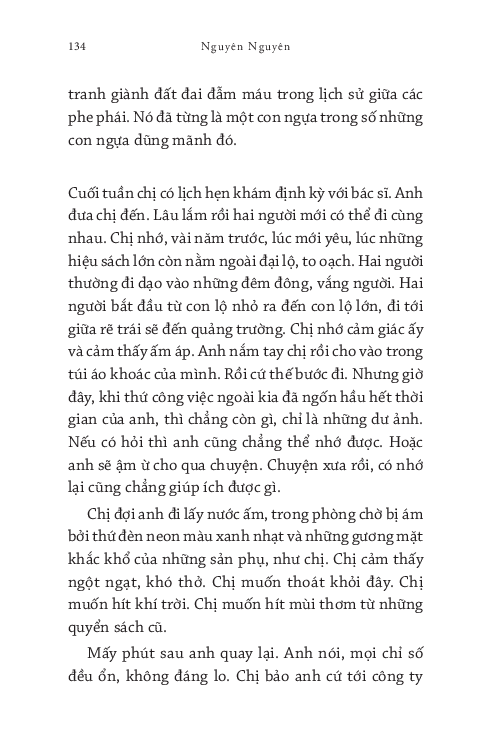 134 Nguyên Nguyên

tranh giành đất đai đẫm máu trong lịch sử giữa các phe phái. Nó đã từng là một con ngựa trong số những con ngựa dũng mãnh đó.

Cuối tuần chị có lịch hẹn khám định kỳ với bác sĩ. Anh đưa chị đến. Lâu lắm rồi hai người mới có thể đi cùng nhau. Chị nhớ, vài năm trước, lúc mới yêu, lúc những hiệu sách lớn còn nằm ngoài đại lộ, to oạch. Hai người thường đi dạo vào những đêm đông, vắng người. Hai người bắt đầu từ con lộ nhỏ ra đến con lộ lớn, đi tới giữa rẽ trái sẽ đến quảng trường. Chị nhớ cảm giác ấy và cảm thấy ấm áp. Anh nắm tay chị rồi cho vào trong túi áo khoác của mình. Rồi cứ thế bước đi. Nhưng giờ đây, khi thứ công việc ngoài kia đã ngốn hầu hết thời gian của anh, thì chẳng còn gì, chỉ là những dư ảnh. Nếu có hỏi thì anh cũng chẳng thể nhớ được. Hoặc anh sẽ ậm ừ cho qua chuyện. Chuyện xưa rồi, có nhớ lại cũng chẳng giúp ích được gì.

Chị đợi anh đi lấy nước ấm, trong phòng chờ bị ám bởi thứ đèn neon màu xanh nhạt và những gương mặt khắc khổ của những sản phụ, như chị. Chị cảm thấy ngột ngạt, khó thở. Chị muốn thoát khỏi đây. Chị muốn hít khí trời. Chị muốn hít mùi thơm từ những quyển sách cũ.

Mấy phút sau anh quay lại. Anh nói, mọi chỉ số đều ổn, không đáng lo. Chị bảo anh cứ tới công ty